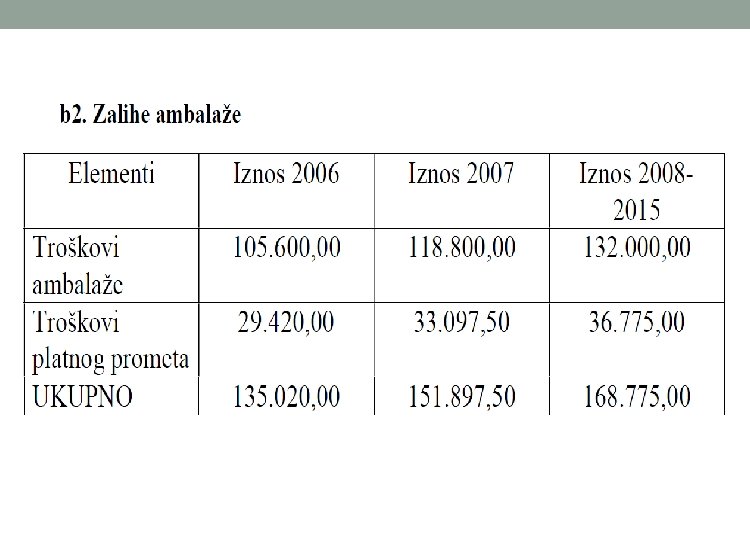 b2. Zalihe ambalaže

| Elementi | Iznos 2006 | Iznos 2007 | Iznos 2008-2015 |
|---|---|---|---|
| Troškovi ambalaže | 105.600,00 | 118.800,00 | 132.000,00 |
| Troškovi platnog prometa | 29.420,00 | 33.097,50 | 36.775,00 |
| UKUPNO | 135.020,00 | 151.897,50 | 168.775,00 |